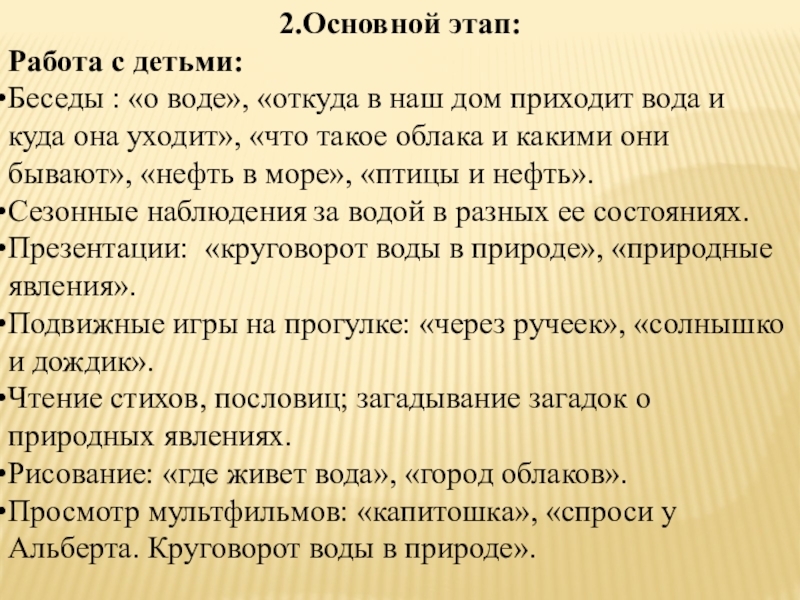 2.Основной этап:

Работа с детьми:

•Беседы : «о воде», «откуда в наш дом приходит вода и куда она уходит», «что такое облака и какими они бывают», «нефть в море», «птицы и нефть».

•Сезонные наблюдения за водой в разных ее состояниях.

•Презентации: «круговорот воды в природе», «природные явления».

•Подвижные игры на прогулке: «через ручеек», «солнышко и дождик».

•Чтение стихов, пословиц; загадывание загадок о природных явлениях.

•Рисование: «где живет вода», «город облаков».

•Просмотр мультфильмов: «капитошка», «спроси у Альберта. Круговорот воды в природе».